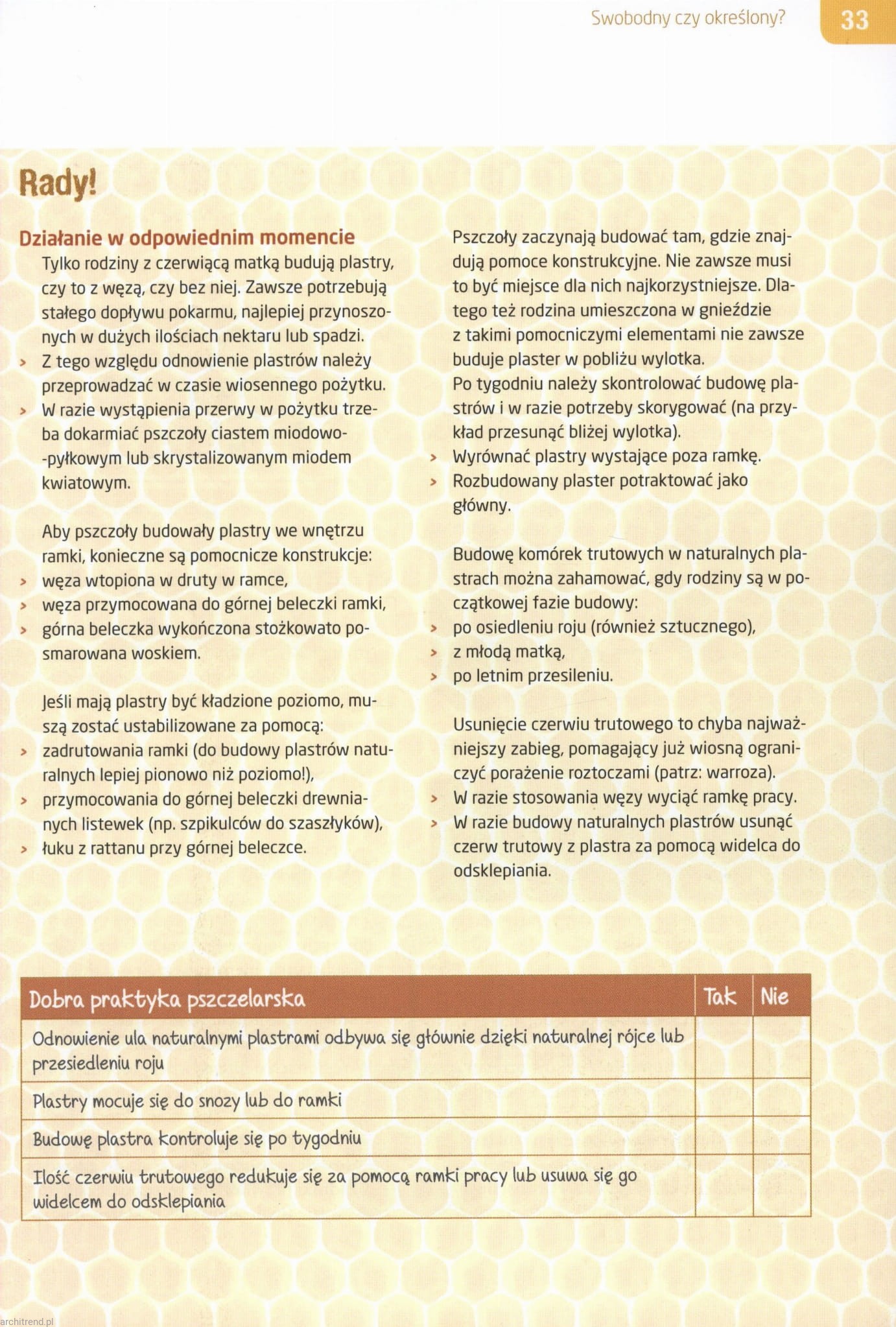 Swobodny czy określony? 33

Rady!

Działanie w odpowiednim momencie

Tylko rodziny z czerwiącą matką budują plastry, czy to z węzą, czy bez niej. Zawsze potrzebują stałego dopływu pokarmu, najlepiej przynoszonych w dużych ilościach nektaru lub spadzi.
> Z tego względu odnowienie plastrów należy przeprowadzać w czasie wiosennego pożytku.
> W razie wystąpienia przerwy w pożytku trzeba dokarmiać pszczoły ciastem miodowo-pyłkowym lub skrystalizowanym miodem kwiatowym.

Aby pszczoły budowały plastry we wnętrzu ramki, konieczne są pomocnicze konstrukcje:
> węza wtopiona w druty w ramce,
> węza przymocowana do górnej beleczki ramki,
> górna beleczka wykończona stożkowato posmarowana woskiem.

Jeśli mają plastry być kładzione poziomo, muszą zostać ustabilizowane za pomocą:
> zadrutowania ramki (do budowy plastrów naturalnych lepiej pionowo niż poziomo!),
> przymocowania do górnej beleczki drewnianych listewek (np. szpikulców do szaszłyków),
> łuku z rattanu przy górnej beleczce.

Pszczoły zaczynają budować tam, gdzie znajdują pomoce konstrukcyjne. Nie zawsze musi to być miejsce dla nich najkorzystniejsze. Dlatego też rodzina umieszczona w gnieździe z takimi pomocniczymi elementami nie zawsze buduje plaster w pobliżu wylotka.
Po tygodniu należy skontrolować budowę plastrów i w razie potrzeby skorygować (na przykład przesunąć bliżej wylotka).
> Wyrównać plastry wystające poza ramkę.
> Rozbudowany plaster potraktować jako główny.

Budowę komórek trutowych w naturalnych plastrach można zahamować, gdy rodziny są w początkowej fazie budowy:
> po osiedleniu roju (również sztucznego),
> z młodą matką,
> po letnim przesileniu.

Usunięcie czerwiu trutowego to chyba najważniejszy zabieg, pomagający już wiosną ograniczyć porażenie roztoczami (patrz: warroza).
> W razie stosowania węzy wyciąć ramkę pracy.
> W razie budowy naturalnych plastrów usunąć czerw trutowy z plastra za pomocą widelca do odsklepiania.

| Dobra praktyka pszczelarska | Tak | Nie |
|---|---|---|
| Odnowienie ula naturalnymi plastrami odbywa się głównie dzięki naturalnej rójce lub przesiedleniu roju | | |
| Plastry mocuje się do snozy lub do ramki | | |
| Budowę plastra kontroluje się po tygodniu | | |
| Ilość czerwiu trutowego redukuje się za pomocą ramki pracy lub usuwa się go widelcem do odsklepiania | | |

architrend.pl